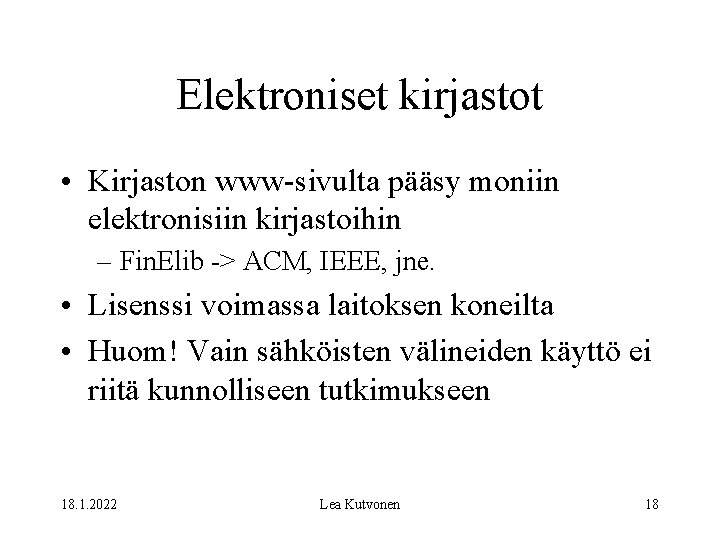 Elektroniset kirjastot

• Kirjaston www-sivulta pääsy moniin elektronisiin kirjastoihin
– FinElib -> ACM, IEEE, jne.

• Lisenssi voimassa laitoksen koneilta

• Huom! Vain sähköisten välineiden käyttö ei riitä kunnolliseen tutkimukseen

18.1.2022

Lea Kutvonen

18